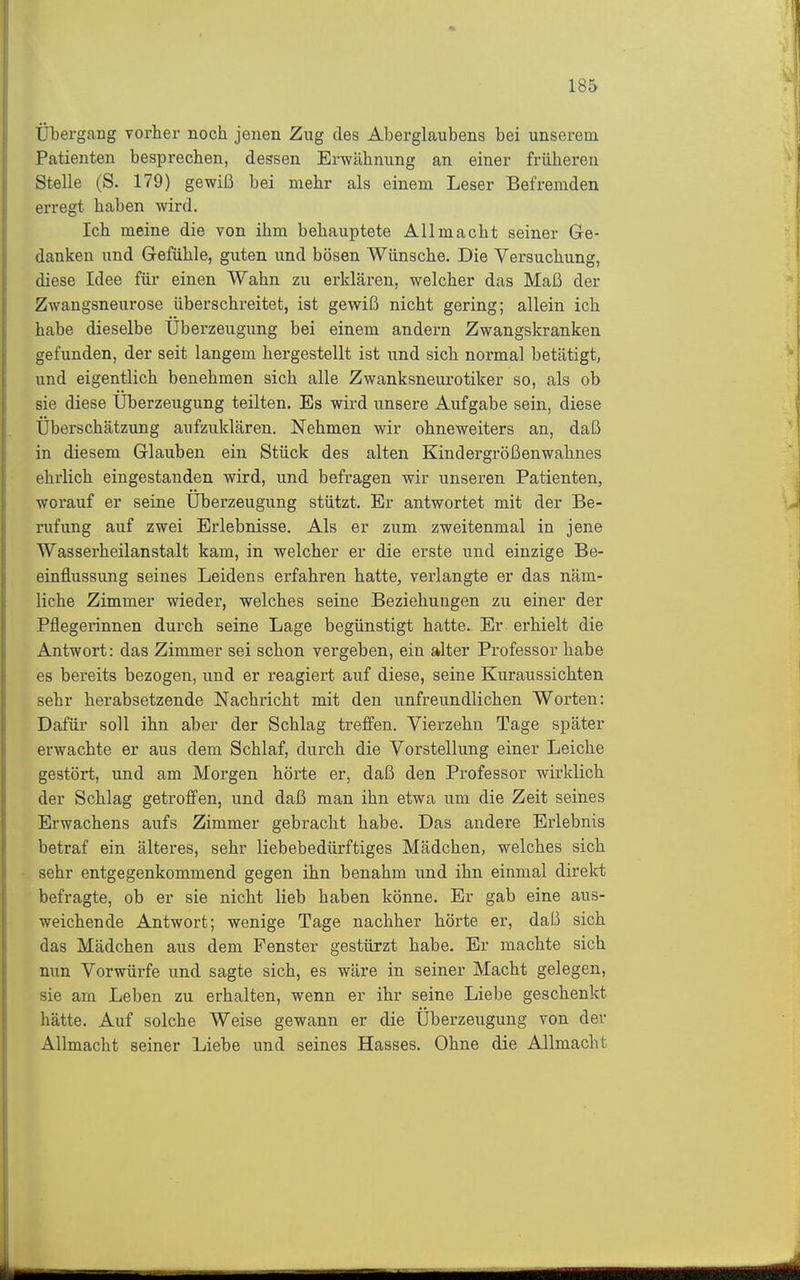 185

Übergang vorher noch jenen Zug des Aberglaubens bei unserem Patienten besprechen, dessen Erwähnung an einer früheren Stelle (S. 179) gewiß bei mehr als einem Leser Befremden erregt haben wird.

Ich meine die von ihm behauptete Allmacht seiner Gedanken und Gefühle, guten und bösen Wünsche. Die Versuchung, diese Idee für einen Wahn zu erklären, welcher das Maß der Zwangsneurose überschreitet, ist gewiß nicht gering; allein ich habe dieselbe Überzeugung bei einem andern Zwangskranken gefunden, der seit langem hergestellt ist und sich normal betätigt, und eigentlich benehmen sich alle Zwanksneurotiker so, als ob sie diese Überzeugung teilten. Es wird unsere Aufgabe sein, diese Überschätzung aufzuklären. Nehmen wir ohneweiters an, daß in diesem Glauben ein Stück des alten Kindergrößenwahnes ehrlich eingestanden wird, und befragen wir unseren Patienten, worauf er seine Überzeugung stützt. Er antwortet mit der Berufung auf zwei Erlebnisse. Als er zum zweitenmal in jene Wasserheilanstalt kam, in welcher er die erste und einzige Beeinflussung seines Leidens erfahren hatte, verlangte er das nämliche Zimmer wieder, welches seine Beziehungen zu einer der Pflegerinnen durch seine Lage begünstigt hatte. Er erhielt die Antwort: das Zimmer sei schon vergeben, ein alter Professor habe es bereits bezogen, und er reagiert auf diese, seine Kuraussichten sehr herabsetzende Nachricht mit den unfreundlichen Worten: Dafür soll ihn aber der Schlag treffen. Vierzehn Tage später erwachte er aus dem Schlaf, durch die Vorstellung einer Leiche gestört, und am Morgen hörte er, daß den Professor wirklich der Schlag getroffen, und daß man ihn etwa um die Zeit seines Erwachens aufs Zimmer gebracht habe. Das andere Erlebnis betraf ein älteres, sehr liebebedürftiges Mädchen, welches sich sehr entgegenkommend gegen ihn benahm und ihn einmal direkt befragte, ob er sie nicht lieb haben könne. Er gab eine ausweichende Antwort; wenige Tage nachher hörte er, daß sich das Mädchen aus dem Fenster gestürzt habe. Er machte sich nun Vorwürfe und sagte sich, es wäre in seiner Macht gelegen, sie am Leben zu erhalten, wenn er ihr seine Liebe geschenkt hätte. Auf solche Weise gewann er die Überzeugung von der Allmacht seiner Liebe und seines Hasses. Ohne die Allmacht